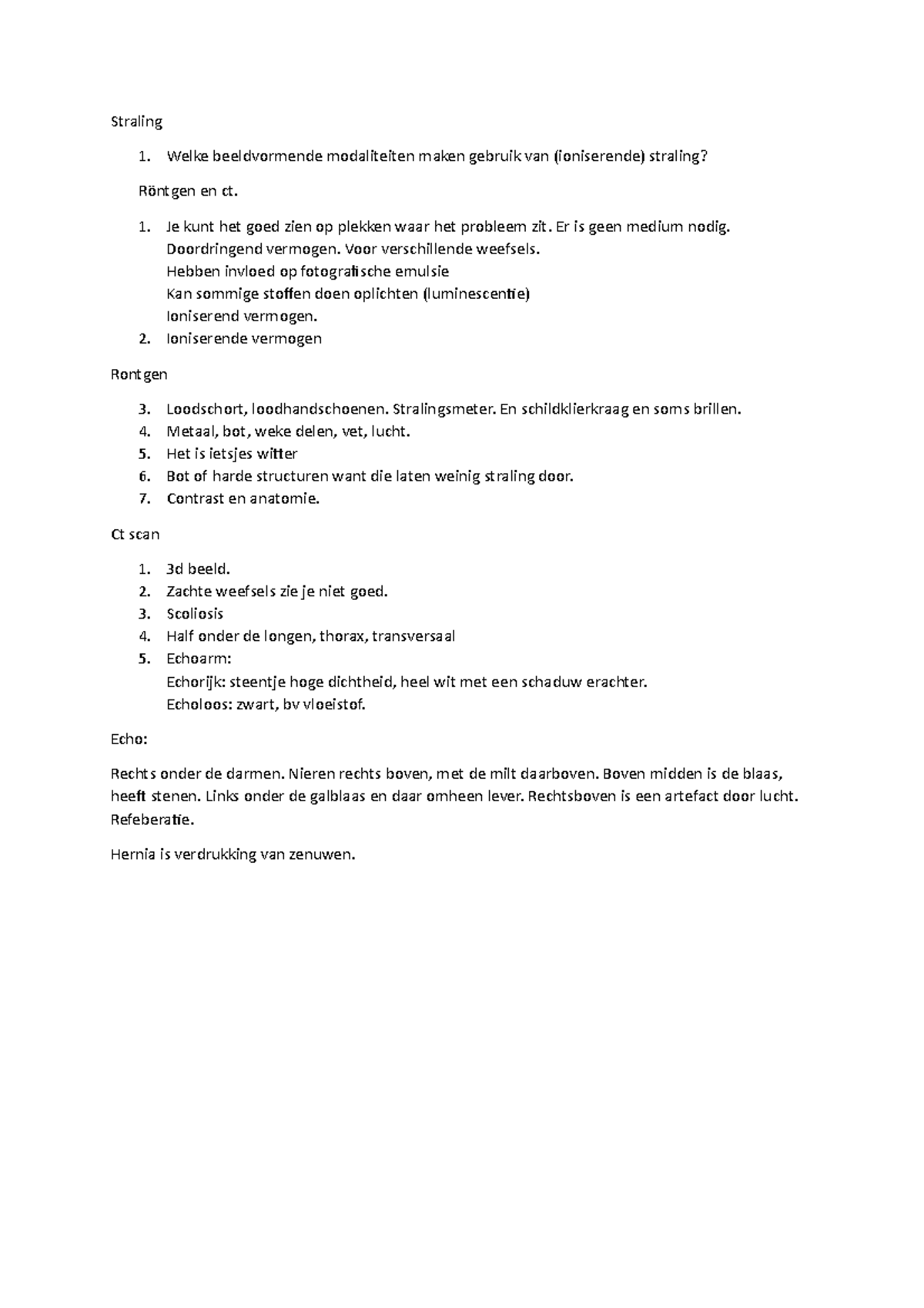 Straling

1. Welke beeldvormende modaliteiten maken gebruik van (ioniserende) straling?

Röntgen en ct.

1. Je kunt het goed zien op plekken waar het probleem zit. Er is geen medium nodig.
Doordringend vermogen. Voor verschillende weefsels.
Hebben invloed op fotografische emulsie
Kan sommige stoffen doen oplichten (luminescentie)
Ioniserend vermogen.
2. Ioniserende vermogen

Rontgen

3. Loodschort, loodhandschoenen. Stralingsmeter. En schildklierkraag en soms brillen.
4. Metaal, bot, weke delen, vet, lucht.
5. Het is ietsjes witter
6. Bot of harde structuren want die laten weinig straling door.
7. Contrast en anatomie.

Ct scan

1. 3d beeld.
2. Zachte weefsels zie je niet goed.
3. Scoliosis
4. Half onder de longen, thorax, transversaal
5. Echoarm:
Echorijk: steentje hoge dichtheid, heel wit met een schaduw erachter.
Echoloos: zwart, bv vloeistof.

Echo:

Rechts onder de darmen. Nieren rechts boven, met de milt daarboven. Boven midden is de blaas, heeft stenen. Links onder de galblaas en daar omheen lever. Rechtsboven is een artefact door lucht. Refeberatie.

Hernia is verdrukking van zenuwen.